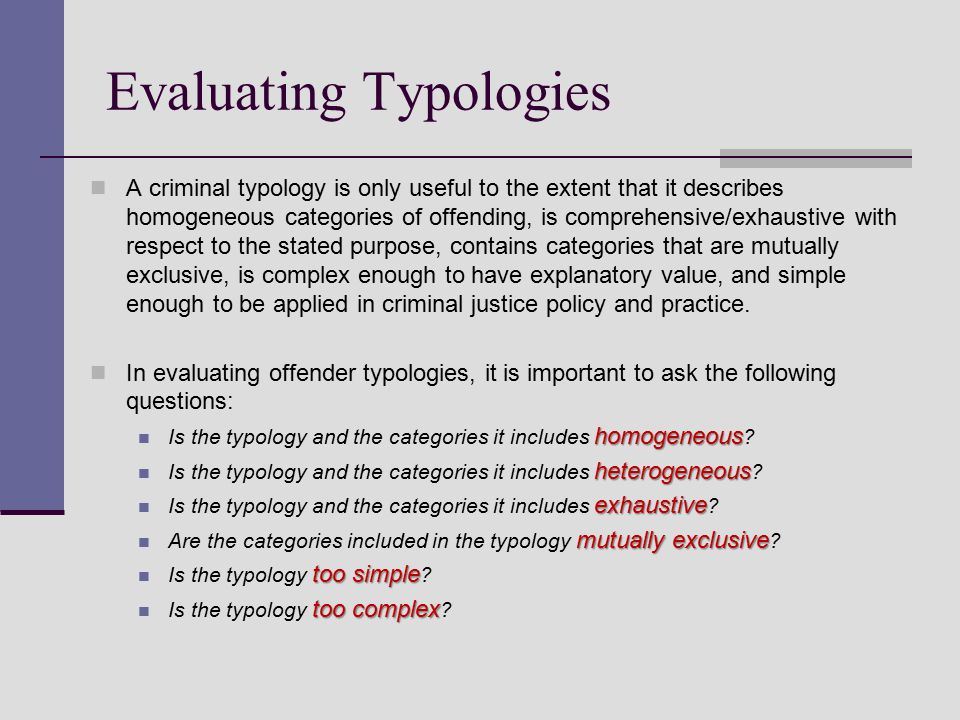 Evaluating Typologies

A criminal typology is only useful to the extent that it describes homogeneous categories of offending, is comprehensive/exhaustive with respect to the stated purpose, contains categories that are mutually exclusive, is complex enough to have explanatory value, and simple enough to be applied in criminal justice policy and practice.

In evaluating offender typologies, it is important to ask the following questions:

Is the typology and the categories it includes homogeneous?

Is the typology and the categories it includes heterogeneous?

Is the typology and the categories it includes exhaustive?

Are the categories included in the typology mutually exclusive?

Is the typology too simple?

Is the typology too complex?